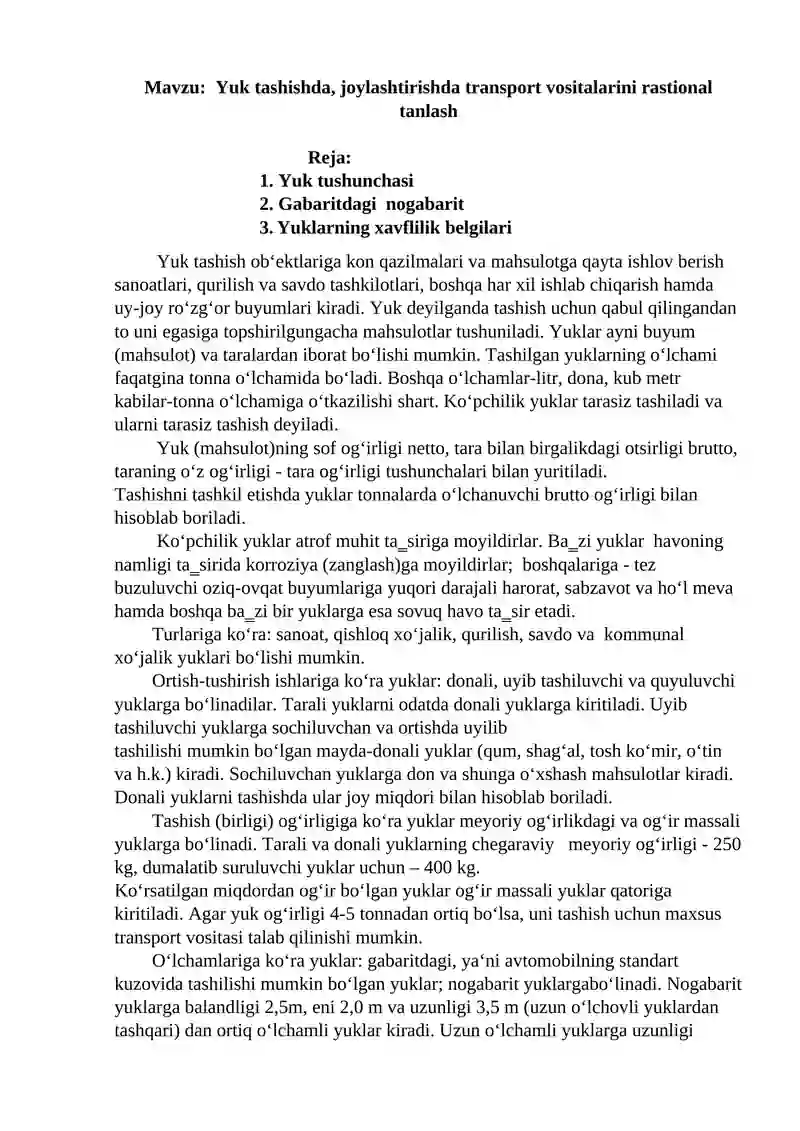 Mavzu: Yuk tashishda, joylashtirishda transport vositalarini rastional tanlash

Reja:
1. Yuk tushunchasi
2. Gabaritdagi nogabarit
3. Yuklarning xavflilik belgilari

Yuk tashish ob'ektlariga kon qazilmalari va mahsulotga qayta ishlov berish sanoatlari, qurilish va savdo tashkilotlari, boshqa har xil ishlab chiqarish hamda uy-joy ro'zg'or buyumlari kiradi. Yuk deyilganda tashish uchun qabul qilingandan to uni egasiga topshirilgungacha mahsulotlar tushuniladi. Yuklar ayni buyum (mahsulot) va taralardan iborat bo'lishi mumkin. Tashilgan yuklarning o'lchami faqatgina tonna o'lchamida bo'ladi. Boshqa o'lchamlar-litr, dona, kub metr kabilar-tonna o'lchamiga o'tkazilishi shart. Ko'pchilik yuklar tarasiz tashiladi va ularni tarasiz tashish deyiladi.

Yuk (mahsulot)ning sof og'irligi netto, tara bilan birgalikdagi otsirligi brutto, taraning o'z og'irligi - tara og'irligi tushunchalari bilan yuritiladi.
Tashishni tashkil etishda yuklar tonnalarda o'lchanuvchi brutto og'irligi bilan hisoblab boriladi.

Ko'pchilik yuklar atrof muhit ta_siriga moyildirlar. Ba_zi yuklar havoning namligi ta_sirida korroziya (zanglash)ga moyildirlar; boshqalariga - tez buzuluvchi oziq-ovqat buyumlariga yuqori darajali harorat, sabzavot va ho'l meva hamda boshqa ba_zi bir yuklarga esa sovuq havo ta_sir etadi.

Turlariga ko'ra: sanoat, qishloq xo'jalik, qurilish, savdo va kommunal xo'jalik yuklari bo'lishi mumkin.

Ortish-tushirish ishlariga ko'ra yuklar: donali, uyib tashiluvchi va quyuluvchi yuklarga bo'linadilar. Tarali yuklarni odatda donali yuklarga kiritiladi. Uyib tashiluvchi yuklarga sochiluvchan va ortishda uyilib
tashilishi mumkin bo'lgan mayda-donali yuklar (qum, shag'al, tosh ko'mir, o'tin va h.k.) kiradi. Sochiluvchan yuklarga don va shunga o'xshash mahsulotlar kiradi. Donali yuklarni tashishda ular joy miqdori bilan hisoblab boriladi.

Tashish (birligi) og'irligiga ko'ra yuklar meyoriy og'irlikdagi va og'ir massali yuklarga bo'linadi. Tarali va donali yuklarning chegaraviy meyoriy og'irligi - 250 kg, dumalatib suruluvchi yuklar uchun – 400 kg.
Ko'rsatilgan miqdordan og'ir bo'lgan yuklar og'ir massali yuklar qatoriga kiritiladi. Agar yuk og'irligi 4-5 tonnadan ortiq bo'lsa, uni tashish uchun maxsus transport vositasi talab qilinishi mumkin.

O'lchamlariga ko'ra yuklar: gabaritdagi, ya'ni avtomobilning standart kuzovida tashilishi mumkin bo'lgan yuklar; nogabarit yuklargabo'linadi. Nogabarit yuklarga balandligi 2,5m, eni 2,0 m va uzunligi 3,5 m (uzun o'lchovli yuklardan tashqari) dan ortiq o'lchamli yuklar kiradi. Uzun o'lchamli yuklarga uzunligi